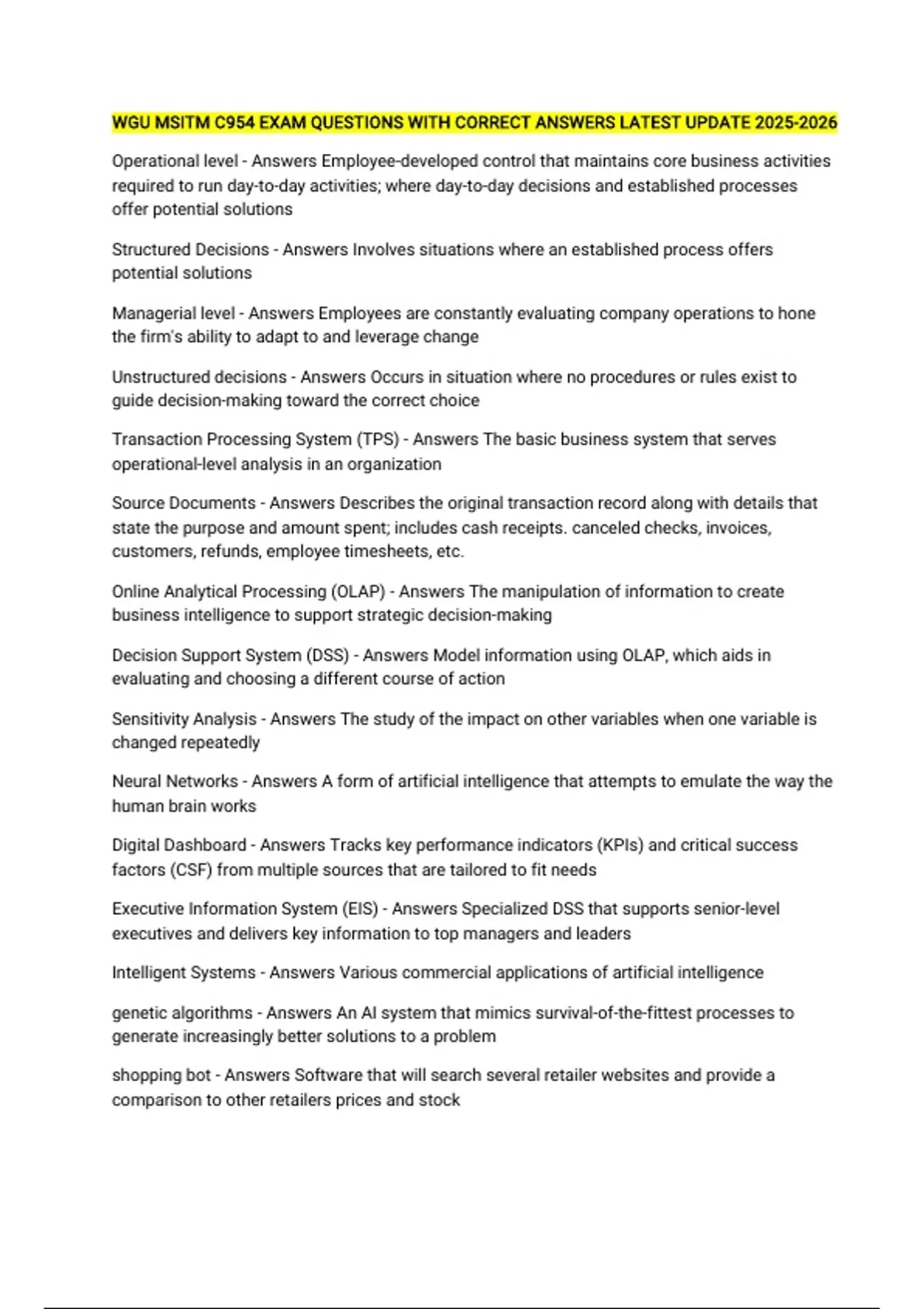 WGU MSITM C954 EXAM QUESTIONS WITH CORRECT ANSWERS LATEST UPDATE 2025-2026

Operational level - Answers Employee-developed control that maintains core business activities required to run day-to-day activities; where day-to-day decisions and established processes offer potential solutions

Structured Decisions - Answers Involves situations where an established process offers potential solutions

Managerial level - Answers Employees are constantly evaluating company operations to hone the firm's ability to adapt to and leverage change

Unstructured decisions - Answers Occurs in situation where no procedures or rules exist to guide decision-making toward the correct choice

Transaction Processing System (TPS) - Answers The basic business system that serves operational-level analysis in an organization

Source Documents - Answers Describes the original transaction record along with details that state the purpose and amount spent; includes cash receipts. canceled checks, invoices, customers, refunds, employee timesheets, etc.

Online Analytical Processing (OLAP) - Answers The manipulation of information to create business intelligence to support strategic decision-making

Decision Support System (DSS) - Answers Model information using OLAP, which aids in evaluating and choosing a different course of action

Sensitivity Analysis - Answers The study of the impact on other variables when one variable is changed repeatedly

Neural Networks - Answers A form of artificial intelligence that attempts to emulate the way the human brain works

Digital Dashboard - Answers Tracks key performance indicators (KPIs) and critical success factors (CSF) from multiple sources that are tailored to fit needs

Executive Information System (EIS) - Answers Specialized DSS that supports senior-level executives and delivers key information to top managers and leaders

Intelligent Systems - Answers Various commercial applications of artificial intelligence

genetic algorithms - Answers An AI system that mimics survival-of-the-fittest processes to generate increasingly better solutions to a problem

shopping bot - Answers Software that will search several retailer websites and provide a comparison to other retailers prices and stock